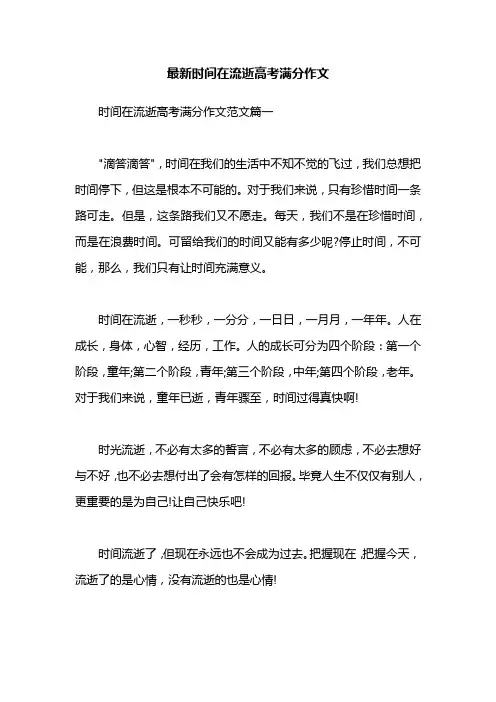 最新时间在流逝高考满分作文

时间在流逝高考满分作文范文篇一

"滴答滴答"，时间在我们的生活中不知不觉的飞过，我们总想把时间停下，但这是根本不可能的。对于我们来说，只有珍惜时间一条路可走。但是，这条路我们又不愿走。每天，我们不是在珍惜时间，而是在浪费时间。可留给我们的时间又能有多少呢?停止时间，不可能，那么，我们只有让时间充满意义。

时间在流逝，一秒秒，一分分，一日日，一月月，一年年。人在成长，身体，心智，经历，工作。人的成长可分为四个阶段：第一个阶段，童年;第二个阶段，青年;第三个阶段，中年;第四个阶段，老年。对于我们来说，童年已逝，青年骤至，时间过得真快啊!

时光流逝，不必有太多的誓言，不必有太多的顾虑，不必去想好与不好，也不必去想付出了会有怎样的回报。毕竟人生不仅仅有别人，更重要的是为自己!让自己快乐吧!

时间流逝了，但现在永远也不会成为过去。把握现在，把握今天，流逝了的是心情，没有流逝的也是心情!